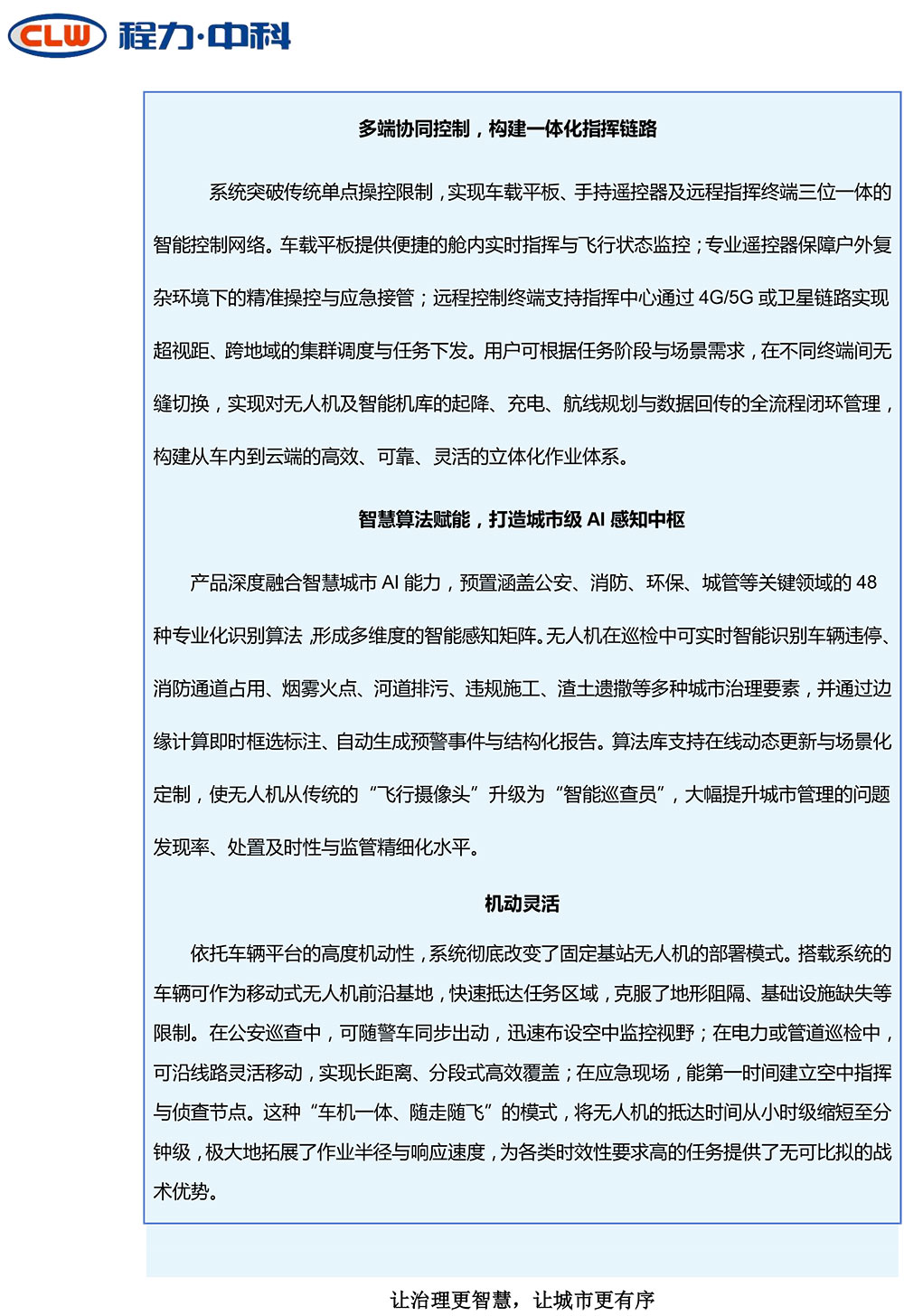 CLW 程力·中科

多端协同控制，构建一体化指挥链路

系统突破传统单点操控限制，实现车载平板、手持遥控器及远程指挥终端三位一体的智能控制网络。车载平板提供便捷的舱内实时指挥与飞行状态监控；专业遥控器保障户外复杂环境下的精准操控与应急接管；远程控制终端支持指挥中心通过 4G/5G 或卫星链路实现超视距、跨地域的集群调度与任务下发。用户可根据任务阶段与场景需求，在不同终端间无缝切换，实现对无人机及智能机库的起降、充电、航线规划与数据回传的全流程闭环管理，构建从车内到云端的高效、可靠、灵活的立体化作业体系。

智慧算法赋能，打造城市级 AI 感知中枢

产品深度融合智慧城市 AI 能力，预置涵盖公安、消防、环保、城管等关键领域的 48 种专业化识别算法，形成多维度的智能感知矩阵。无人机在巡检中可实时智能识别车辆违停、消防通道占用、烟雾火点、河道排污、违规施工、渣土遗撒等多种城市治理要素，并通过边缘计算即时框选标注、自动生成预警事件与结构化报告。算法库支持在线动态更新与场景化定制，使无人机从传统的“飞行摄像头”升级为“智能巡查员”，大幅提升城市管理的问题发现率、处置及时性与监管精细化水平。

机动灵活

依托车辆平台的高度机动性，系统彻底改变了固定基站无人机的部署模式。搭载系统的车辆可作为移动式无人机前沿基地，快速抵达任务区域，克服了地形阻隔、基础设施缺失等限制。在公安巡查中，可随警车同步出动，迅速布设空中监控视野；在电力或管道巡检中，可沿线路灵活移动，实现长距离、分段式高效覆盖；在应急现场，能第一时间建立空中指挥与侦查节点。这种“车机一体、随走随飞”的模式，将无人机的抵达时间从小时级缩短至分钟级，极大地拓展了作业半径与响应速度，为各类时效性要求高的任务提供了无可比拟的战术优势。

让治理更智慧，让城市更有序